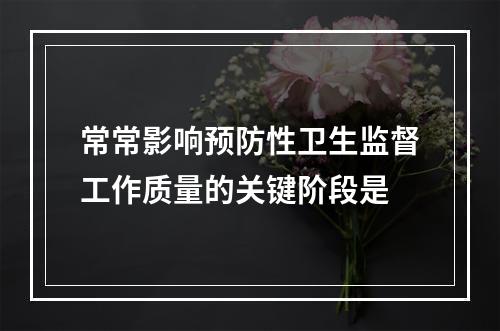 常常影响预防性卫生监督工作质量的关键阶段是